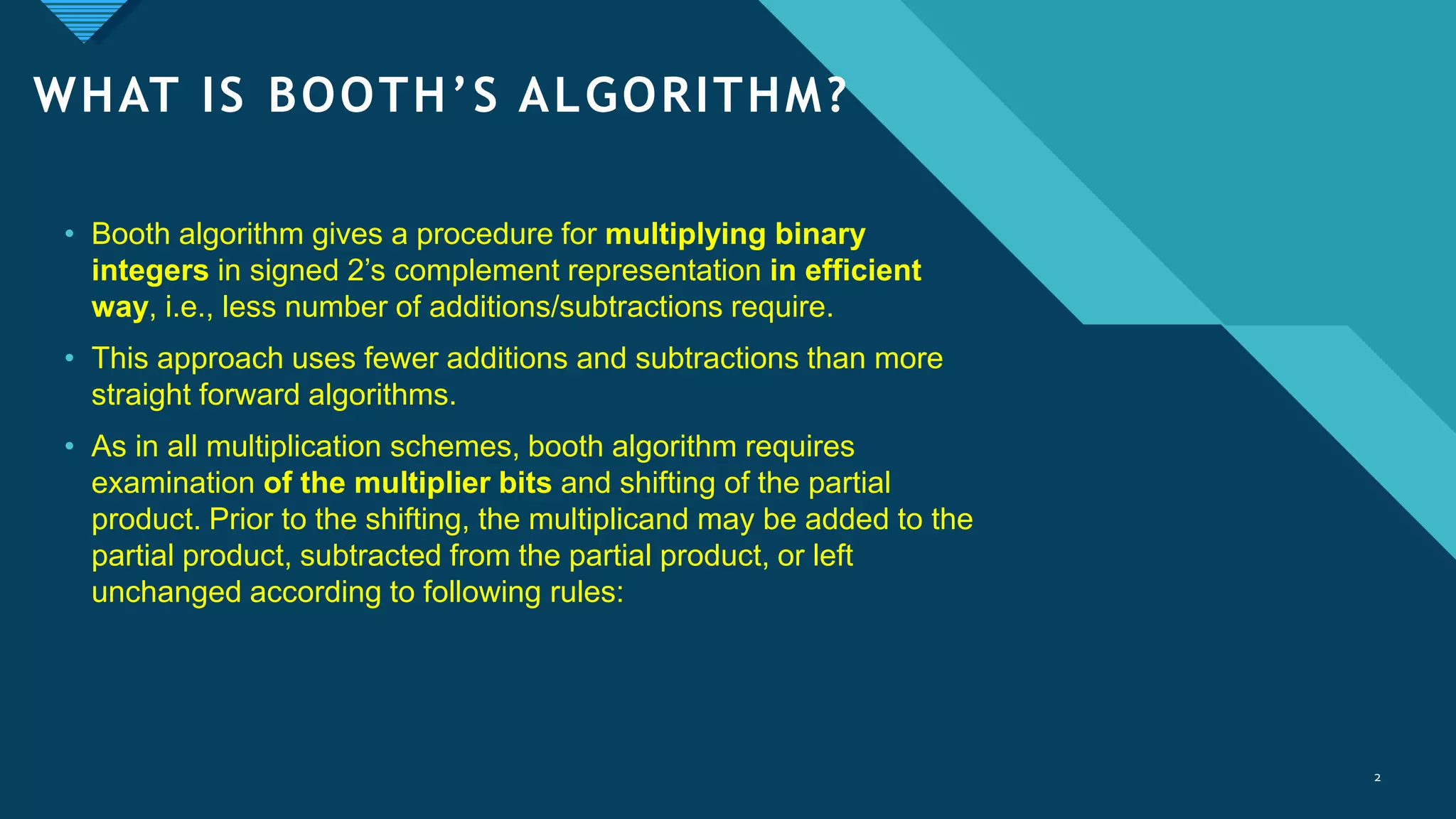 WHAT IS BOOTH'S ALGORITHM?

• Booth algorithm gives a procedure for multiplying binary integers in signed 2's complement representation in efficient way, i.e., less number of additions/subtractions require.

• This approach uses fewer additions and subtractions than more straight forward algorithms.

• As in all multiplication schemes, booth algorithm requires examination of the multiplier bits and shifting of the partial product. Prior to the shifting, the multiplicand may be added to the partial product, subtracted from the partial product, or left unchanged according to following rules:

2